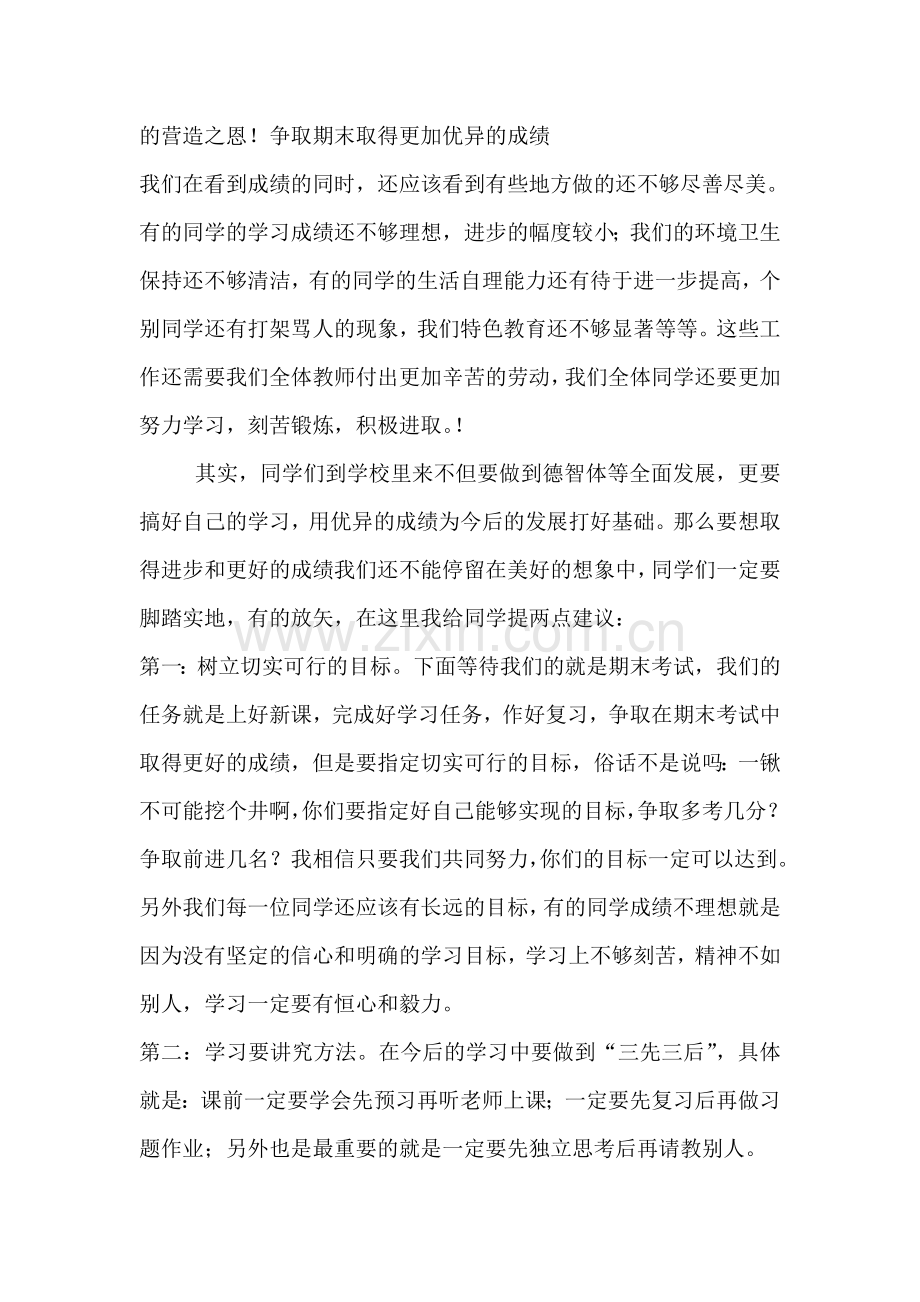 的营造之恩！争取期末取得更加优异的成绩

我们在看到成绩的同时，还应该看到有些地方做的还不够尽善尽美。有的同学的学习成绩还不够理想，进步的幅度较小；我们的环境卫生保持还不够清洁，有的同学的生活自理能力还有待于进一步提高，个别同学还有打架骂人的现象，我们特色教育还不够显著等等。这些工作还需要我们全体教师付出更加辛苦的劳动，我们全体同学还要更加努力学习，刻苦锻炼，积极进取。!

其实，同学们到学校里来不但要做到德智体等全面发展，更要搞好自己的学习，用优异的成绩为今后的发展打好基础。那么要想取得进步和更好的成绩我们还不能停留在美好的想象中，同学们一定要脚踏实地，有的放矢，在这里我给同学提两点建议：

第一：树立切实可行的目标。下面等待我们的就是期末考试，我们的任务就是上好新课，完成好学习任务，作好复习，争取在期末考试中取得更好的成绩，但是要指定切实可行的目标，俗话不是说吗：一锹不可能挖个井啊，你们要指定好自己能够实现的目标，争取多考几分？争取前进几名？我相信只要我们共同努力，你们的目标一定可以达到。另外我们每一位同学还应该有长远的目标，有的同学成绩不理想就是因为没有坚定的信心和明确的学习目标，学习上不够刻苦，精神不如别人，学习一定要有恒心和毅力。

第二：学习要讲究方法。在今后的学习中要做到“三先三后”，具体就是：课前一定要学会先预习再听老师上课；一定要先复习后再做习题作业；另外也是最重要的就是一定要先独立思考后再请教别人。

www.zixin.com.cn